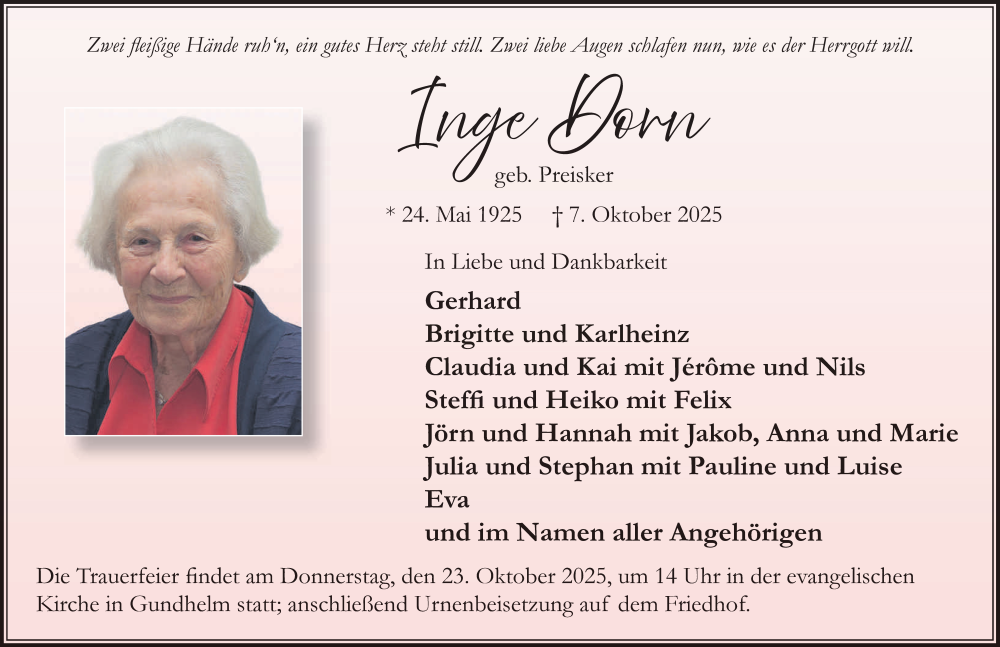 Zwei fleißige Hände ruh'n, ein gutes Herz steht still. Zwei liebe Augen schlafen nun, wie es der Herrgott will.

Inge Dorn

geb. Preisker

* 24. Mai 1925 † 7. Oktober 2025

In Liebe und Dankbarkeit

Gerhard
Brigitte und Karlheinz
Claudia und Kai mit Jérôme und Nils
Steffi und Heiko mit Felix
Jörn und Hannah mit Jakob, Anna und Marie
Julia und Stephan mit Pauline und Luise
Eva
und im Namen aller Angehörigen

Die Trauerfeier findet am Donnerstag, den 23. Oktober 2025, um 14 Uhr in der evangelischen Kirche in Gundhelm statt; anschließend Urnenbeisetzung auf dem Friedhof.